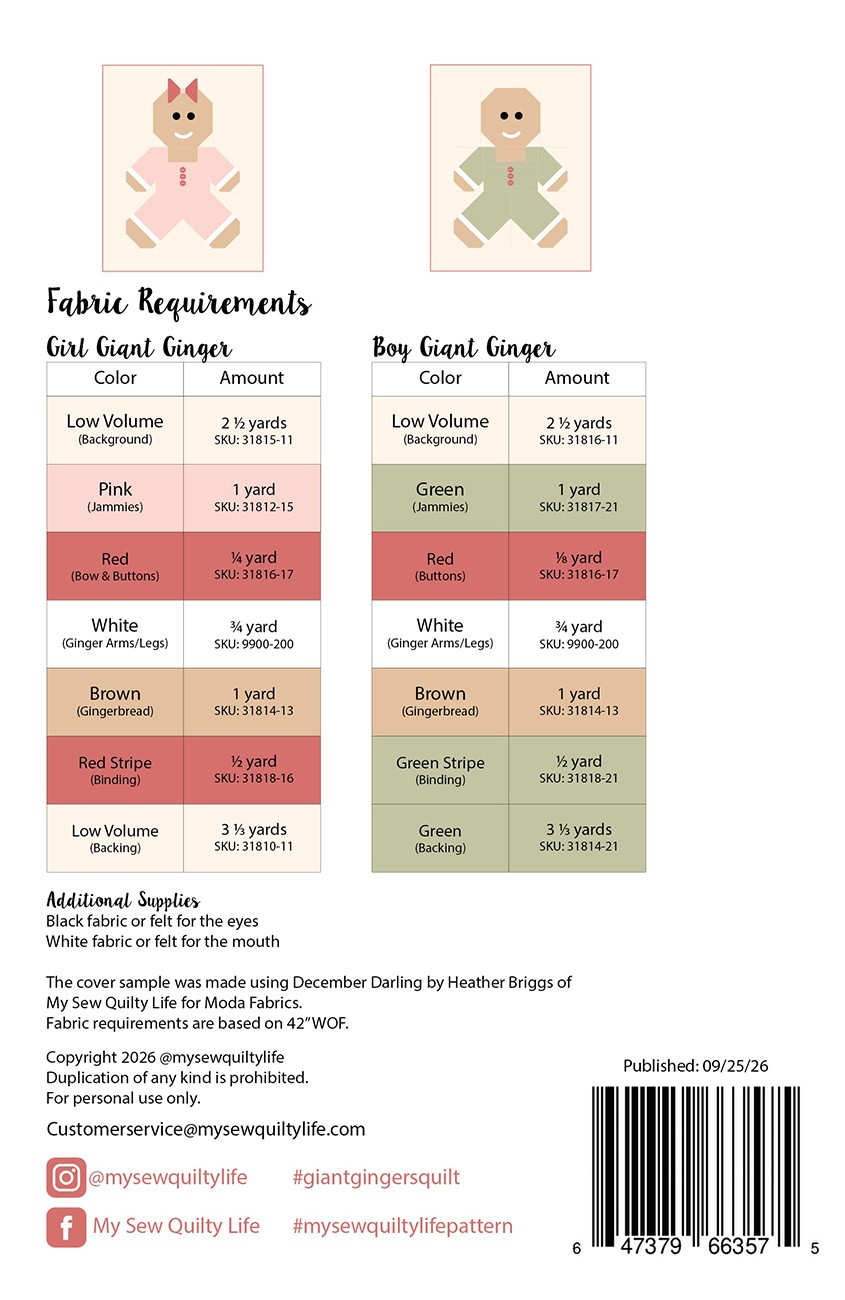 Fabric Requirements

Girl Giant Ginger

| Color | Amount |
|---|---|
| Low Volume (Background) | 2 ½ yards SKU: 31815-11 |
| Pink (Jammies) | 1 yard SKU: 31812-15 |
| Red (Bow & Buttons) | ¼ yard SKU: 31816-17 |
| White (Ginger Arms/Legs) | ¾ yard SKU: 9900-200 |
| Brown (Gingerbread) | 1 yard SKU: 31814-13 |
| Red Stripe (Binding) | ½ yard SKU: 31818-16 |
| Low Volume (Backing) | 3 ⅓ yards SKU: 31810-11 |

Boy Giant Ginger

| Color | Amount |
|---|---|
| Low Volume (Background) | 2 ½ yards SKU: 31816-11 |
| Green (Jammies) | 1 yard SKU: 31817-21 |
| Red (Buttons) | ⅛ yard SKU: 31816-17 |
| White (Ginger Arms/Legs) | ¾ yard SKU: 9900-200 |
| Brown (Gingerbread) | 1 yard SKU: 31814-13 |
| Green Stripe (Binding) | ½ yard SKU: 31818-21 |
| Green (Backing) | 3 ⅓ yards SKU: 31814-21 |

Additional Supplies
Black fabric or felt for the eyes
White fabric or felt for the mouth

The cover sample was made using December Darling by Heather Briggs of My Sew Quilty Life for Moda Fabrics.
Fabric requirements are based on 42" WOF.

Copyright 2026 @mysewquiltylife
Duplication of any kind is prohibited.
For personal use only.

Customerservice@mysewquiltylife.com

@mysewquiltylife #giantgingersquilt

My Sew Quilty Life #mysewquiltylifepattern

Published: 09/25/26

6 47379 66357 5